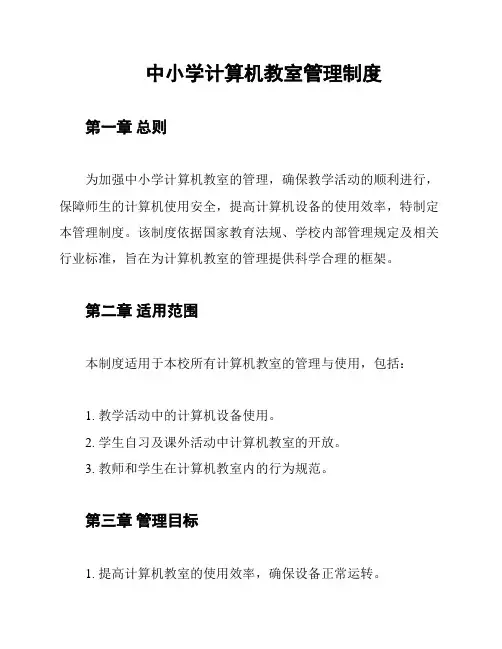 中小学计算机教室管理制度

第一章 总则

为加强中小学计算机教室的管理，确保教学活动的顺利进行，保障师生的计算机使用安全，提高计算机设备的使用效率，特制定本管理制度。该制度依据国家教育法规、学校内部管理规定及相关行业标准，旨在为计算机教室的管理提供科学合理的框架。

第二章 适用范围

本制度适用于本校所有计算机教室的管理与使用，包括：

1. 教学活动中的计算机设备使用。
2. 学生自习及课外活动中计算机教室的开放。
3. 教师和学生在计算机教室内的行为规范。

第三章 管理目标

1. 提高计算机教室的使用效率，确保设备正常运转。